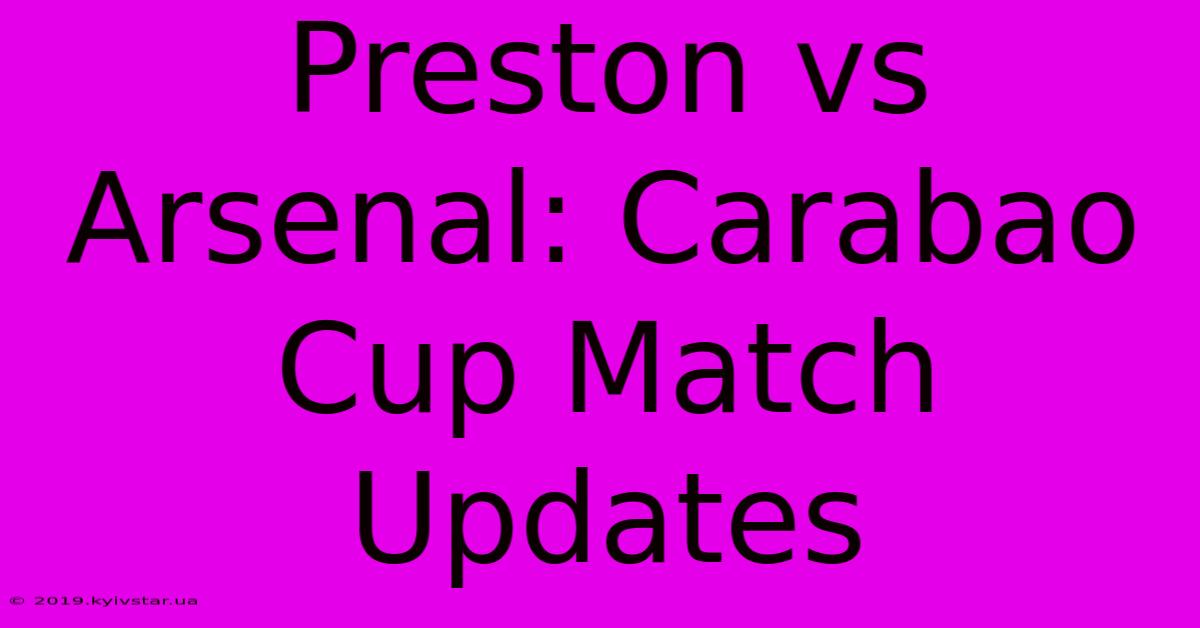 Preston vs Arsenal: Carabao Cup Match Updates

© 2019.kyivstar.ua